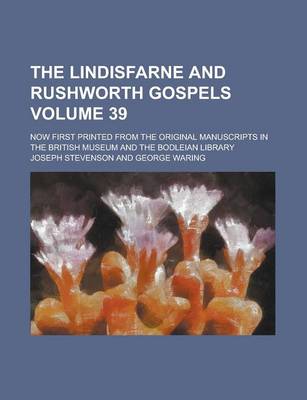 THE LINDISFARNE AND RUSHWORTH GOSPELS VOLUME 39

NOW FIRST PRINTED FROM THE ORIGINAL MANUSCRIPTS IN THE BRITISH MUSEUM AND THE BODLEIAN LIBRARY

JOSEPH STEVENSON AND GEORGE WARING